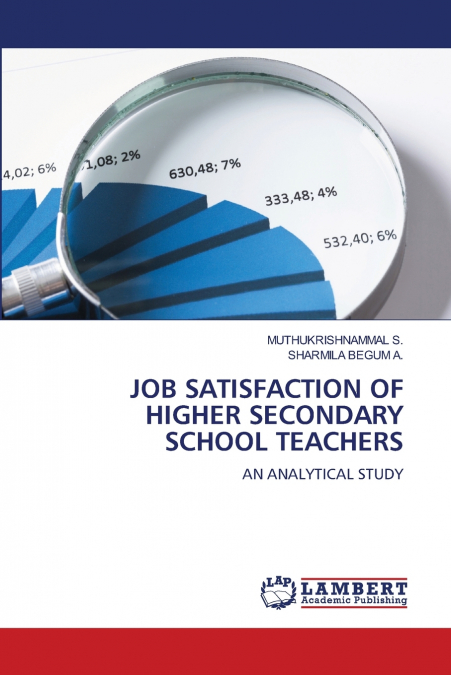 4,02; 6%

1,08; 2%

630,48; 7%

333,48; 4%

532,40; 6%

MUTHUKRISHNAMMAL S.
SHARMILA BEGUM A.

JOB SATISFACTION OF HIGHER SECONDARY SCHOOL TEACHERS

AN ANALYTICAL STUDY

LAP LAMBERT
Academic Publishing